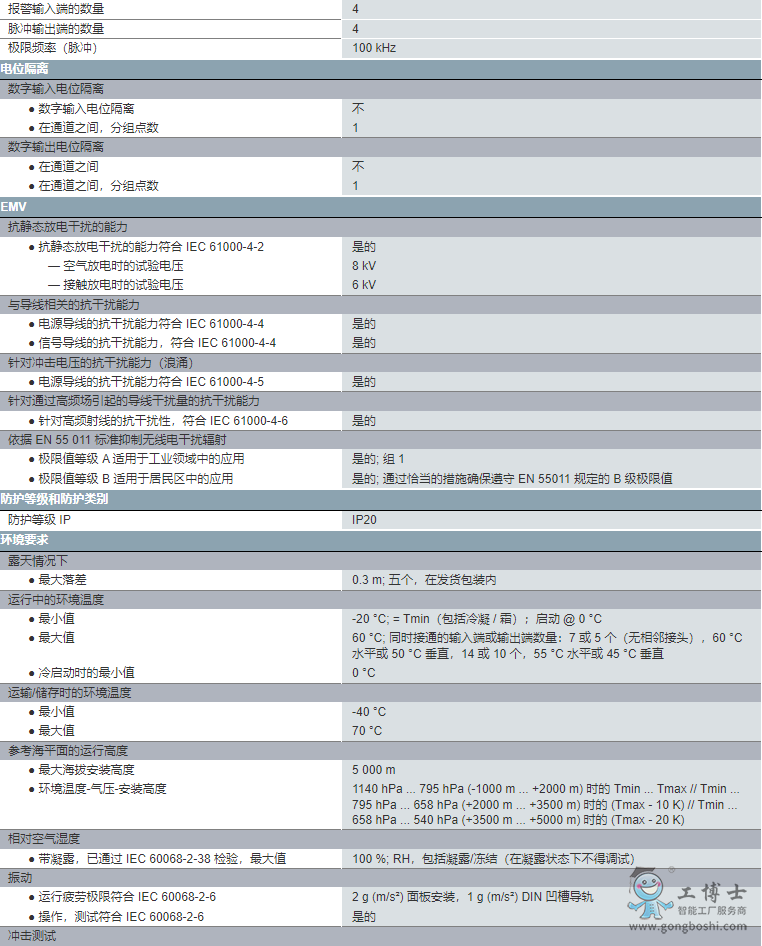 | | |
|---|---|
| 报警输入端的数量 | 4 |
| 脉冲输出端的数量 | 4 |
| 极限频率（脉冲） | 100 kHz |
| **电位隔离** | |
| 数字输入电位隔离 | |
| ● 数字输入电位隔离 | 不 |
| ● 在通道之间，分组点数 | 1 |
| 数字输出电位隔离 | |
| ● 在通道之间 | 不 |
| ● 在通道之间，分组点数 | 1 |
| **EMV** | |
| 抗静态放电干扰的能力 | |
| ● 抗静态放电干扰的能力符合 IEC 61000-4-2 | 是的 |
| — 空气放电时的试验电压 | 8 kV |
| — 接触放电时的试验电压 | 6 kV |
| 与导线相关的抗干扰能力 | |
| ● 电源导线的抗干扰能力符合 IEC 61000-4-4 | 是的 |
| ● 信号导线的抗干扰能力，符合 IEC 61000-4-4 | 是的 |
| 针对冲击电压的抗干扰能力（浪涌） | |
| ● 电源导线的抗干扰能力符合 IEC 61000-4-5 | 是的 |
| 针对通过高频场引起的导线干扰量的抗干扰能力 | |
| ● 针对高频射线的抗干扰性，符合 IEC 61000-4-6 | 是的 |
| 依据 EN 55 011 标准抑制无线电干扰辐射 | |
| ● 极限值等级 A 适用于工业领域中的应用 | 是的; 组 1 |
| ● 极限值等级 B 适用于居民区中的应用 | 是的; 通过恰当的措施确保遵守 EN 55011 规定的 B 级极限值 |
| **防护等级和防护类别** | |
| 防护等级 IP | IP20 |
| **环境要求** | |
| 露天情况下 | |
| ● 最大落差 | 0.3 m; 五个，在发货包装内 |
| 运行中的环境温度 | |
| ● 最小值 | -20 °C; = Tmin（包括冷凝 / 霜）；启动 @ 0 °C |
| ● 最大值 | 60 °C; 同时接通的输入端或输出端数量：7 或 5 个（无相邻接头），60 °C 水平或 50 °C 垂直，14 或 10 个，55 °C 水平或 45 °C 垂直 |
| ● 冷启动时的最小值 | 0 °C |
| 运输/储存时的环境温度 | |
| ● 最小值 | -40 °C |
| ● 最大值 | 70 °C |
| 参考海平面的运行高度 | |
| ● 最大海拔安装高度 | 5 000 m |
| ● 环境温度-气压-安装高度 | 1140 hPa ... 795 hPa (-1000 m ... +2000 m) 时的 Tmin ... Tmax // Tmin ... 795 hPa ... 658 hPa (+2000 m ... +3500 m) 时的 (Tmax - 10 K) // Tmin ... 658 hPa ... 540 hPa (+3500 m ... +5000 m) 时的 (Tmax - 20 K) |
| 相对空气湿度 | |
| ● 带凝露，已通过 IEC 60068-2-38 检验，最大值 | 100 %; RH，包括凝露/冻结（在凝露状态下不得调试） |
| 振动 | |
| ● 运行疲劳极限符合 IEC 60068-2-6 | 2 g (m/s²) 面板安装，1 g (m/s²) DIN 凹槽导轨 |
| ● 操作，测试符合 IEC 60068-2-6 | 是的 |
| 冲击测试 | |

工博士
智能工厂服务商
www.gongboshi.com